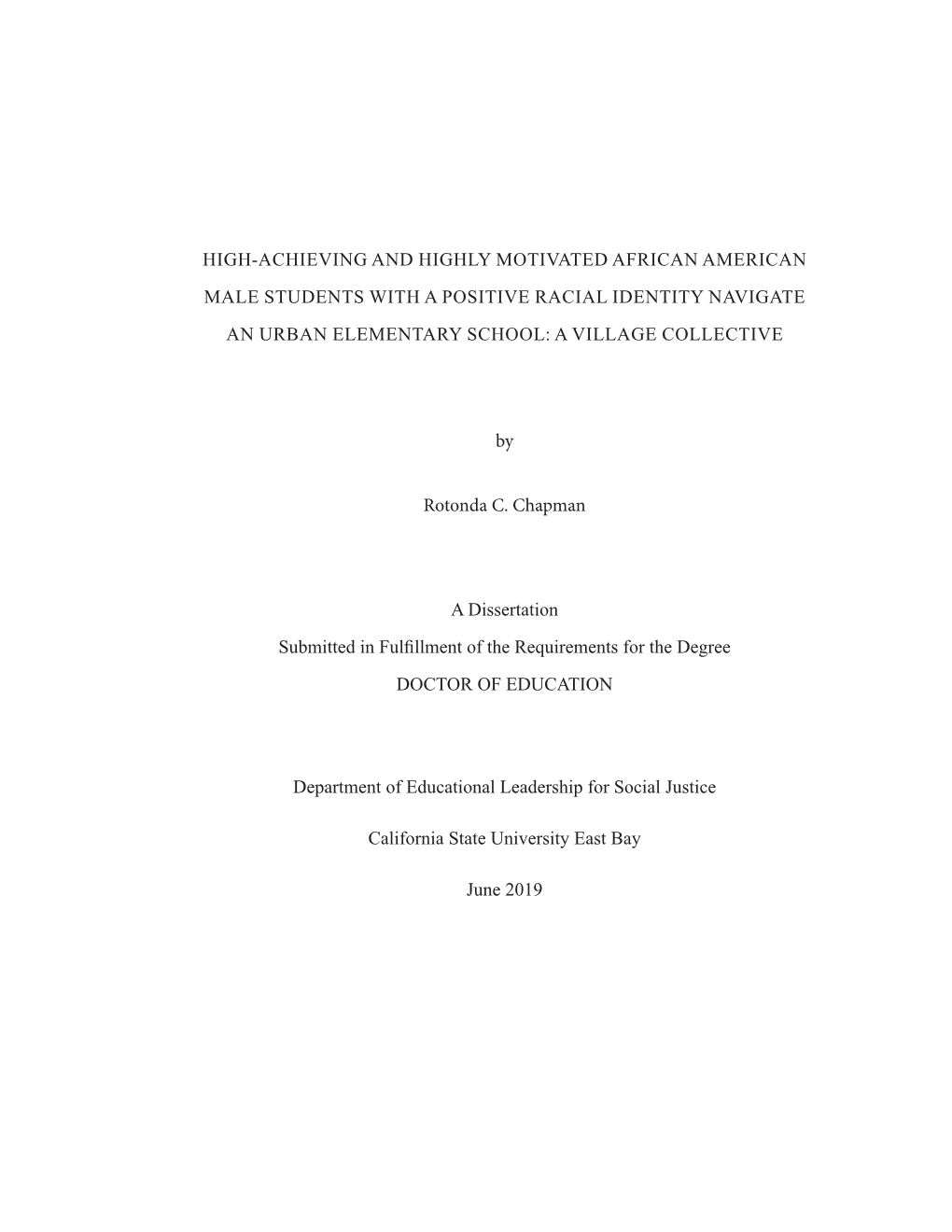 HIGH-ACHIEVING AND HIGHLY MOTIVATED AFRICAN AMERICAN MALE STUDENTS WITH A POSITIVE RACIAL IDENTITY NAVIGATE AN URBAN ELEMENTARY SCHOOL: A VILLAGE COLLECTIVE

by

Rotonda C. Chapman

A Dissertation

Submitted in Fulfillment of the Requirements for the Degree

DOCTOR OF EDUCATION

Department of Educational Leadership for Social Justice

California State University East Bay

June 2019